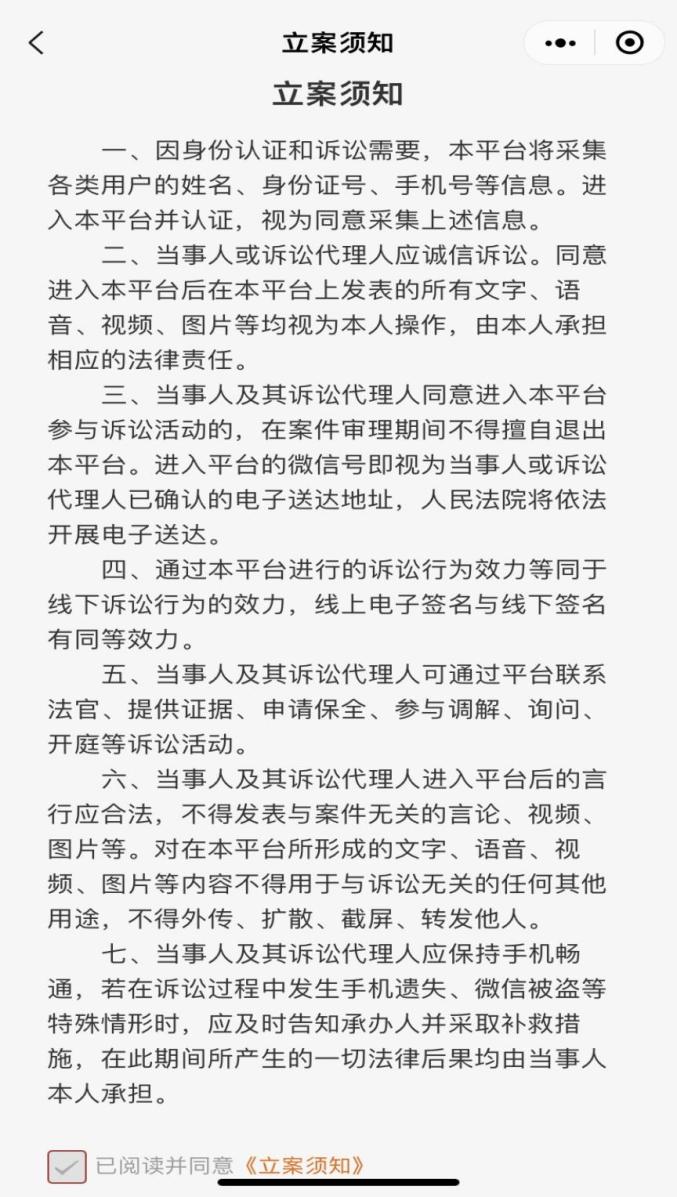 立案须知

立案须知

一、因身份认证和诉讼需要，本平台将采集各类用户的姓名、身份证号、手机号等信息。进入本平台并认证，视为同意采集上述信息。

二、当事人或诉讼代理人应诚信诉讼。同意进入本平台后在本平台上发表的所有文字、语音、视频、图片等均视为本人操作，由本人承担相应的法律责任。

三、当事人及其诉讼代理人同意进入本平台参与诉讼活动的，在案件审理期间不得擅自退出本平台。进入平台的微信号即视为当事人或诉讼代理人已确认的电子送达地址，人民法院将依法开展电子送达。

四、通过本平台进行的诉讼行为效力等同于线下诉讼行为的效力，线上电子签名与线下签名有同等效力。

五、当事人及其诉讼代理人可通过平台联系法官、提供证据、申请保全、参与调解、询问、开庭等诉讼活动。

六、当事人及其诉讼代理人进入平台后的言行应合法，不得发表与案件无关的言论、视频、图片等。对在本平台所形成的文字、语音、视频、图片等内容不得用于与诉讼无关的任何其他用途，不得外传、扩散、截屏、转发他人。

七、当事人及其诉讼代理人应保持手机畅通，若在诉讼过程中发生手机遗失、微信被盗等特殊情形时，应及时告知承办人并采取补救措施，在此期间所产生的一切法律后果均由当事人本人承担。

已阅读并同意《立案须知》